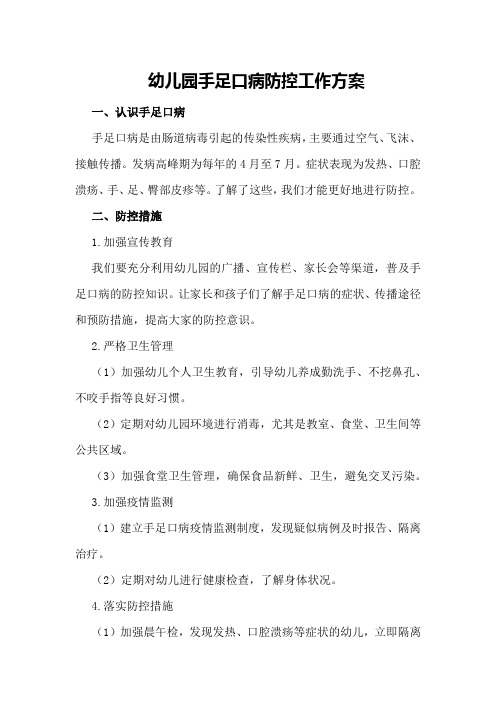 幼儿园手足口病防控工作方案

一、认识手足口病

手足口病是由肠道病毒引起的传染性疾病，主要通过空气、飞沫、接触传播。发病高峰期为每年的4月至7月。症状表现为发热、口腔溃疡、手、足、臀部皮疹等。了解了这些，我们才能更好地进行防控。

二、防控措施

1.加强宣传教育

我们要充分利用幼儿园的广播、宣传栏、家长会等渠道，普及手足口病的防控知识。让家长和孩子们了解手足口病的症状、传播途径和预防措施，提高大家的防控意识。

2.严格卫生管理

（1）加强幼儿个人卫生教育，引导幼儿养成勤洗手、不挖鼻孔、不咬手指等良好习惯。

（2）定期对幼儿园环境进行消毒，尤其是教室、食堂、卫生间等公共区域。

（3）加强食堂卫生管理，确保食品新鲜、卫生，避免交叉污染。

3.加强疫情监测

（1）建立手足口病疫情监测制度，发现疑似病例及时报告、隔离治疗。

（2）定期对幼儿进行健康检查，了解身体状况。

4.落实防控措施

（1）加强晨午检，发现发热、口腔溃疡等症状的幼儿，立即隔离